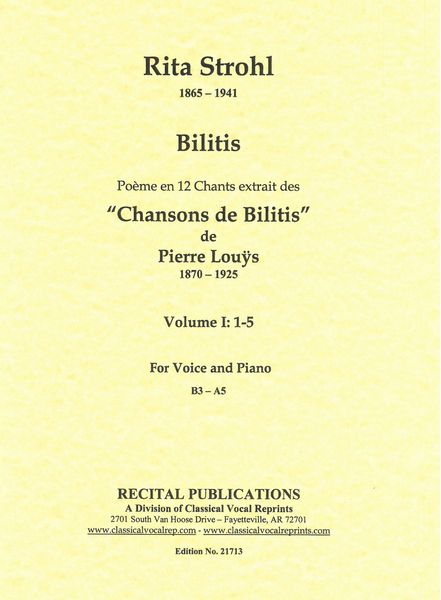 Rita Strohl
1865 – 1941

Bilitis

Poème en 12 Chants extrait des
"Chansons de Bilitis"
de
Pierre Louÿs
1870 – 1925

Volume I: 1-5

For Voice and Piano
B3 – A5

RECITAL PUBLICATIONS
A Division of Classical Vocal Reprints
2701 South Van Hoose Drive – Fayetteville, AR 72701
www.classicalvocalrep.com - www.classicalvocalreprints.com

Edition No. 21713